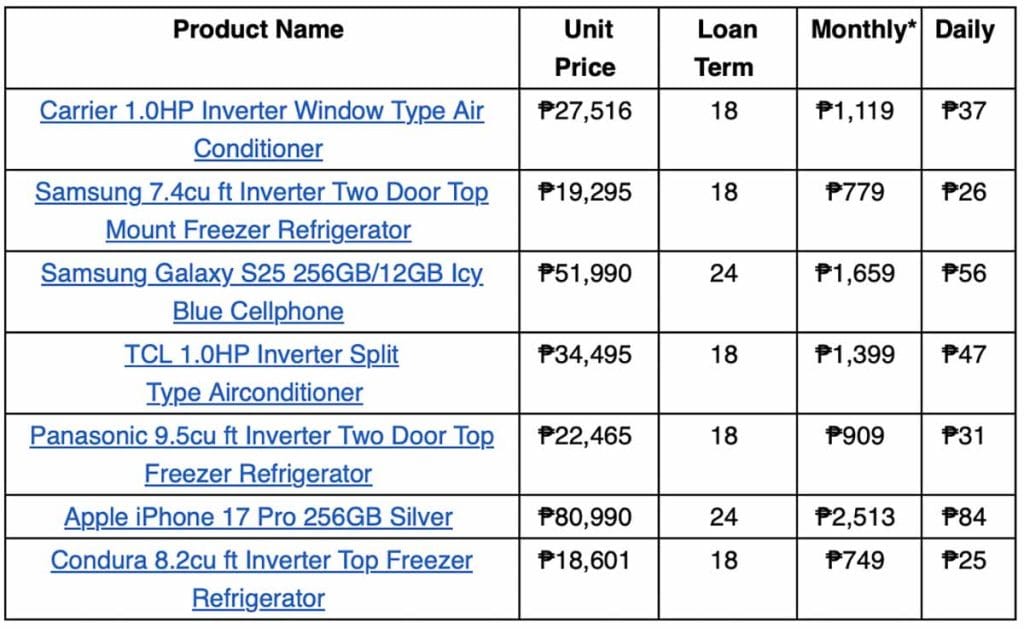 | Product Name | Unit Price | Loan Term | Monthly* | Daily |
|---|---|---|---|---|
| Carrier 1.0HP Inverter Window Type Air Conditioner | ₱27,516 | 18 | ₱1,119 | ₱37 |
| Samsung 7.4cu ft Inverter Two Door Top Mount Freezer Refrigerator | ₱19,295 | 18 | ₱779 | ₱26 |
| Samsung Galaxy S25 256GB/12GB Icy Blue Cellphone | ₱51,990 | 24 | ₱1,659 | ₱56 |
| TCL 1.0HP Inverter Split Type Airconditioner | ₱34,495 | 18 | ₱1,399 | ₱47 |
| Panasonic 9.5cu ft Inverter Two Door Top Freezer Refrigerator | ₱22,465 | 18 | ₱909 | ₱31 |
| Apple iPhone 17 Pro 256GB Silver | ₱80,990 | 24 | ₱2,513 | ₱84 |
| Condura 8.2cu ft Inverter Top Freezer Refrigerator | ₱18,601 | 18 | ₱749 | ₱25 |